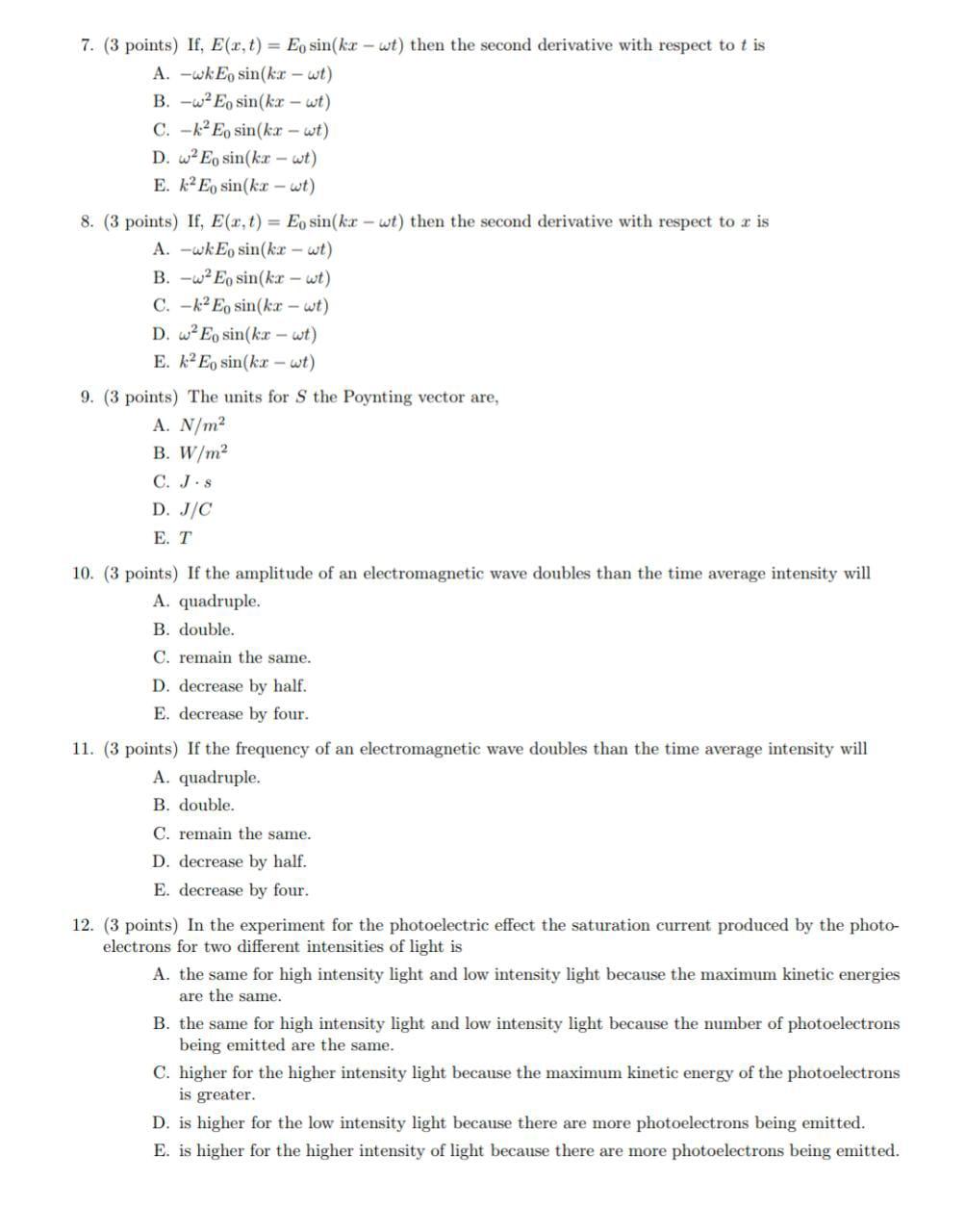 7. (3 points) If, $E(x,t) = E_0 \sin(kx - \omega t)$ then the second derivative with respect to $t$ is

A. $-\omega k E_0 \sin(kx - \omega t)$
B. $-\omega^2 E_0 \sin(kx - \omega t)$
C. $-k^2 E_0 \sin(kx - \omega t)$
D. $\omega^2 E_0 \sin(kx - \omega t)$
E. $k^2 E_0 \sin(kx - \omega t)$

8. (3 points) If, $E(x,t) = E_0 \sin(kx - \omega t)$ then the second derivative with respect to $x$ is

A. $-\omega k E_0 \sin(kx - \omega t)$
B. $-\omega^2 E_0 \sin(kx - \omega t)$
C. $-k^2 E_0 \sin(kx - \omega t)$
D. $\omega^2 E_0 \sin(kx - \omega t)$
E. $k^2 E_0 \sin(kx - \omega t)$

9. (3 points) The units for $S$ the Poynting vector are,

A. $N/m^2$
B. $W/m^2$
C. $J \cdot s$
D. $J/C$
E. $T$

10. (3 points) If the amplitude of an electromagnetic wave doubles than the time average intensity will

A. quadruple.
B. double.
C. remain the same.
D. decrease by half.
E. decrease by four.

11. (3 points) If the frequency of an electromagnetic wave doubles than the time average intensity will

A. quadruple.
B. double.
C. remain the same.
D. decrease by half.
E. decrease by four.

12. (3 points) In the experiment for the photoelectric effect the saturation current produced by the photoelectrons for two different intensities of light is

A. the same for high intensity light and low intensity light because the maximum kinetic energies are the same.
B. the same for high intensity light and low intensity light because the number of photoelectrons being emitted are the same.
C. higher for the higher intensity light because the maximum kinetic energy of the photoelectrons is greater.
D. is higher for the low intensity light because there are more photoelectrons being emitted.
E. is higher for the higher intensity of light because there are more photoelectrons being emitted.